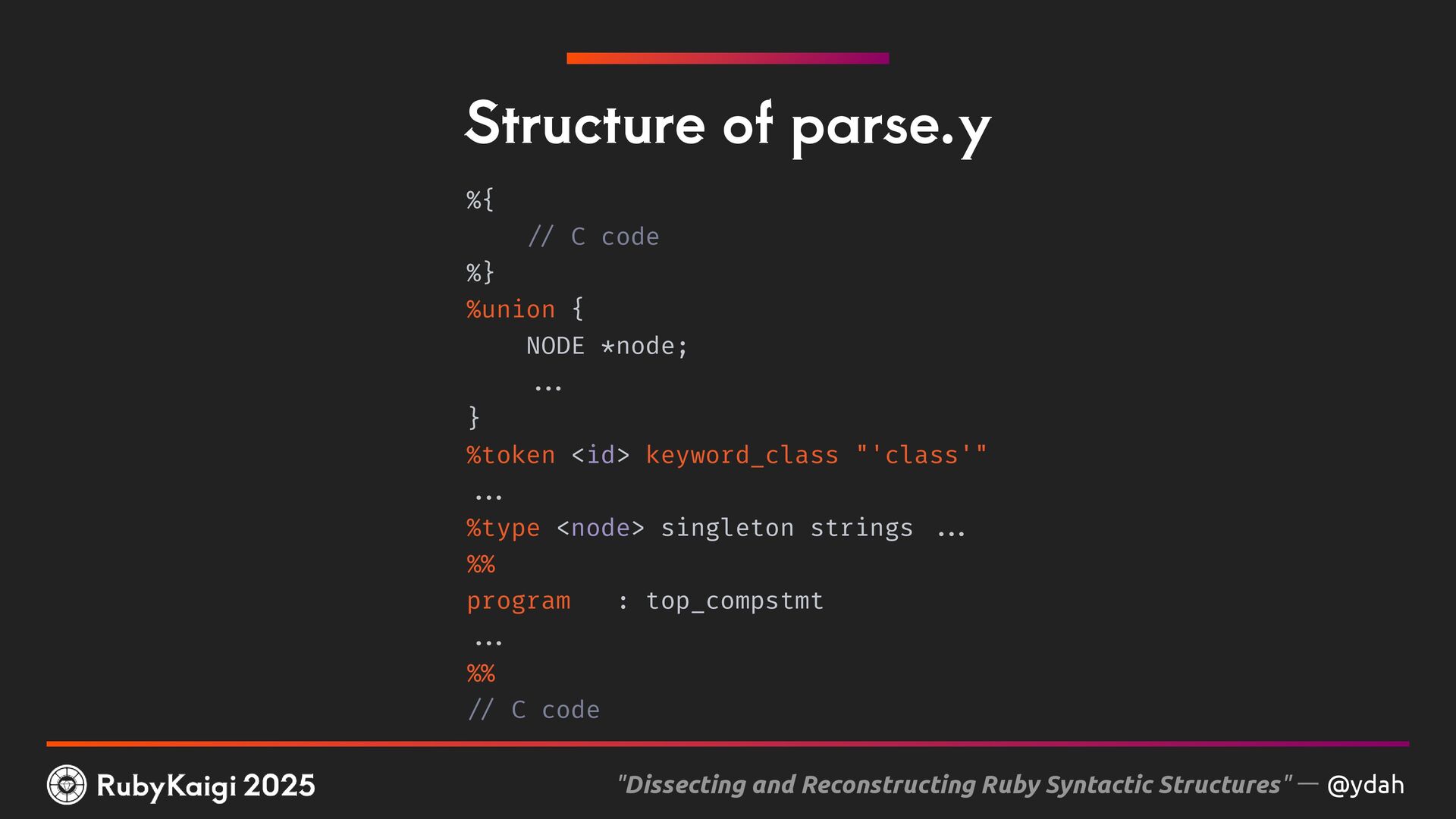 Structure of parse.y

%{
    // C code
%}
%union {
    NODE *node;
    ...
}
%token <id> keyword_class "'class'"
...
%type <node> singleton strings ...
%%
program   : top_compstmt
...
%%
// C code

RubyKaigi 2025

"Dissecting and Reconstructing Ruby Syntactic Structures" — @ydah